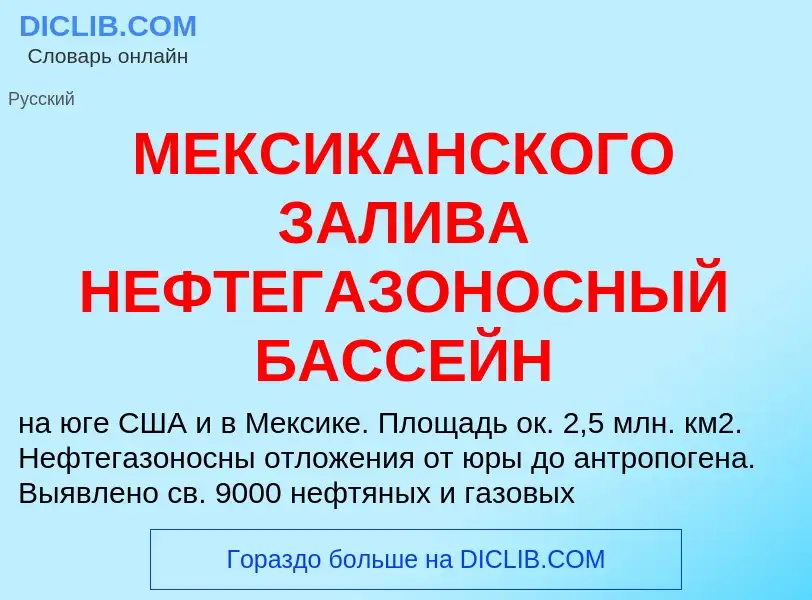 DICLIB.COM
Словарь онлайн

Русский

МЕКСИКАНСКОГО ЗАЛИВА НЕФТЕГАЗОНОСНЫЙ БАССЕЙН

на юге США и в Мексике. Площадь ок. 2,5 млн. км2. Нефтегазоносны отложения от юры до антропогена. Выявлено св. 9000 нефтяных и газовых

Гораздо больше на DICLIB.COM